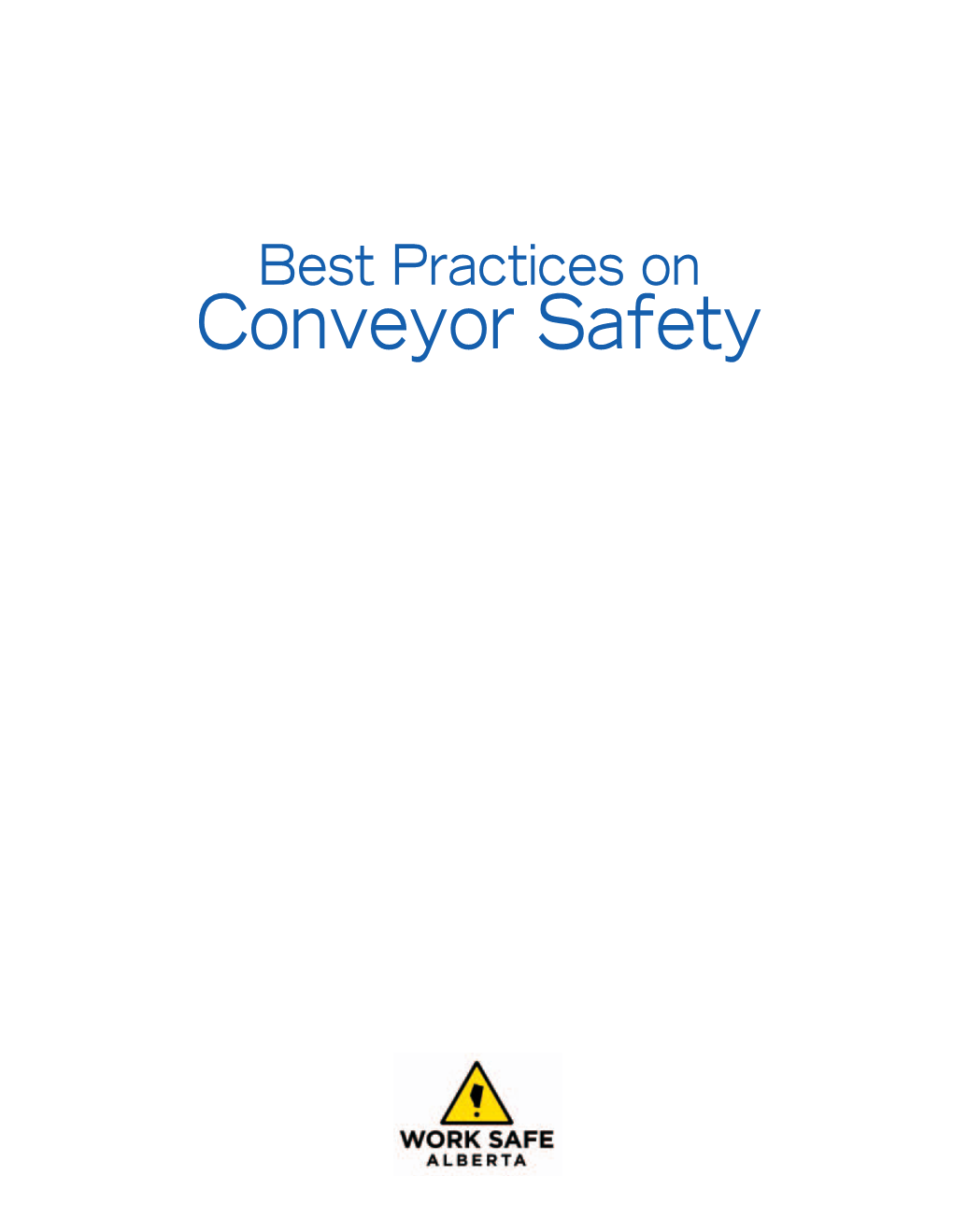 Best Practices on
Conveyor Safety

WORK SAFE
ALBERTA